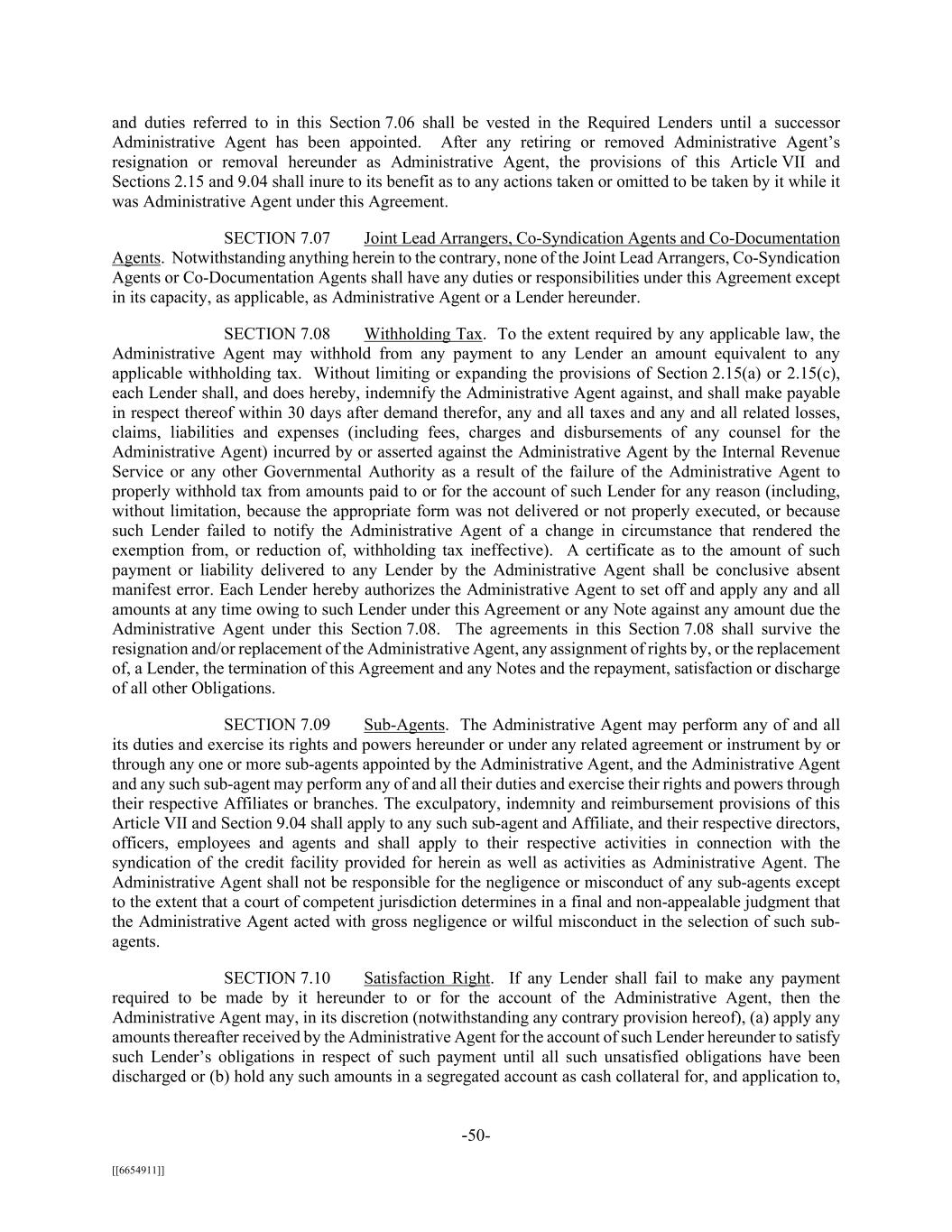 and duties referred to in this Section 7.06 shall be vested in the Required Lenders until a successor Administrative Agent has been appointed. After any retiring or removed Administrative Agent's resignation or removal hereunder as Administrative Agent, the provisions of this Article VII and Sections 2.15 and 9.04 shall inure to its benefit as to any actions taken or omitted to be taken by it while it was Administrative Agent under this Agreement.

SECTION 7.07 Joint Lead Arrangers, Co-Syndication Agents and Co-Documentation Agents. Notwithstanding anything herein to the contrary, none of the Joint Lead Arrangers, Co-Syndication Agents or Co-Documentation Agents shall have any duties or responsibilities under this Agreement except in its capacity, as applicable, as Administrative Agent or a Lender hereunder.

SECTION 7.08 Withholding Tax. To the extent required by any applicable law, the Administrative Agent may withhold from any payment to any Lender an amount equivalent to any applicable withholding tax. Without limiting or expanding the provisions of Section 2.15(a) or 2.15(c), each Lender shall, and does hereby, indemnify the Administrative Agent against, and shall make payable in respect thereof within 30 days after demand therefor, any and all taxes and any and all related losses, claims, liabilities and expenses (including fees, charges and disbursements of any counsel for the Administrative Agent) incurred by or asserted against the Administrative Agent by the Internal Revenue Service or any other Governmental Authority as a result of the failure of the Administrative Agent to properly withhold tax from amounts paid to or for the account of such Lender for any reason (including, without limitation, because the appropriate form was not delivered or not properly executed, or because such Lender failed to notify the Administrative Agent of a change in circumstance that rendered the exemption from, or reduction of, withholding tax ineffective). A certificate as to the amount of such payment or liability delivered to any Lender by the Administrative Agent shall be conclusive absent manifest error. Each Lender hereby authorizes the Administrative Agent to set off and apply any and all amounts at any time owing to such Lender under this Agreement or any Note against any amount due the Administrative Agent under this Section 7.08. The agreements in this Section 7.08 shall survive the resignation and/or replacement of the Administrative Agent, any assignment of rights by, or the replacement of, a Lender, the termination of this Agreement and any Notes and the repayment, satisfaction or discharge of all other Obligations.

SECTION 7.09 Sub-Agents. The Administrative Agent may perform any of and all its duties and exercise its rights and powers hereunder or under any related agreement or instrument by or through any one or more sub-agents appointed by the Administrative Agent, and the Administrative Agent and any such sub-agent may perform any of and all their duties and exercise their rights and powers through their respective Affiliates or branches. The exculpatory, indemnity and reimbursement provisions of this Article VII and Section 9.04 shall apply to any such sub-agent and Affiliate, and their respective directors, officers, employees and agents and shall apply to their respective activities in connection with the syndication of the credit facility provided for herein as well as activities as Administrative Agent. The Administrative Agent shall not be responsible for the negligence or misconduct of any sub-agents except to the extent that a court of competent jurisdiction determines in a final and non-appealable judgment that the Administrative Agent acted with gross negligence or wilful misconduct in the selection of such sub-agents.

SECTION 7.10 Satisfaction Right. If any Lender shall fail to make any payment required to be made by it hereunder to or for the account of the Administrative Agent, then the Administrative Agent may, in its discretion (notwithstanding any contrary provision hereof), (a) apply any amounts thereafter received by the Administrative Agent for the account of such Lender hereunder to satisfy such Lender's obligations in respect of such payment until all such unsatisfied obligations have been discharged or (b) hold any such amounts in a segregated account as cash collateral for, and application to,

-50-

[[6654911]]